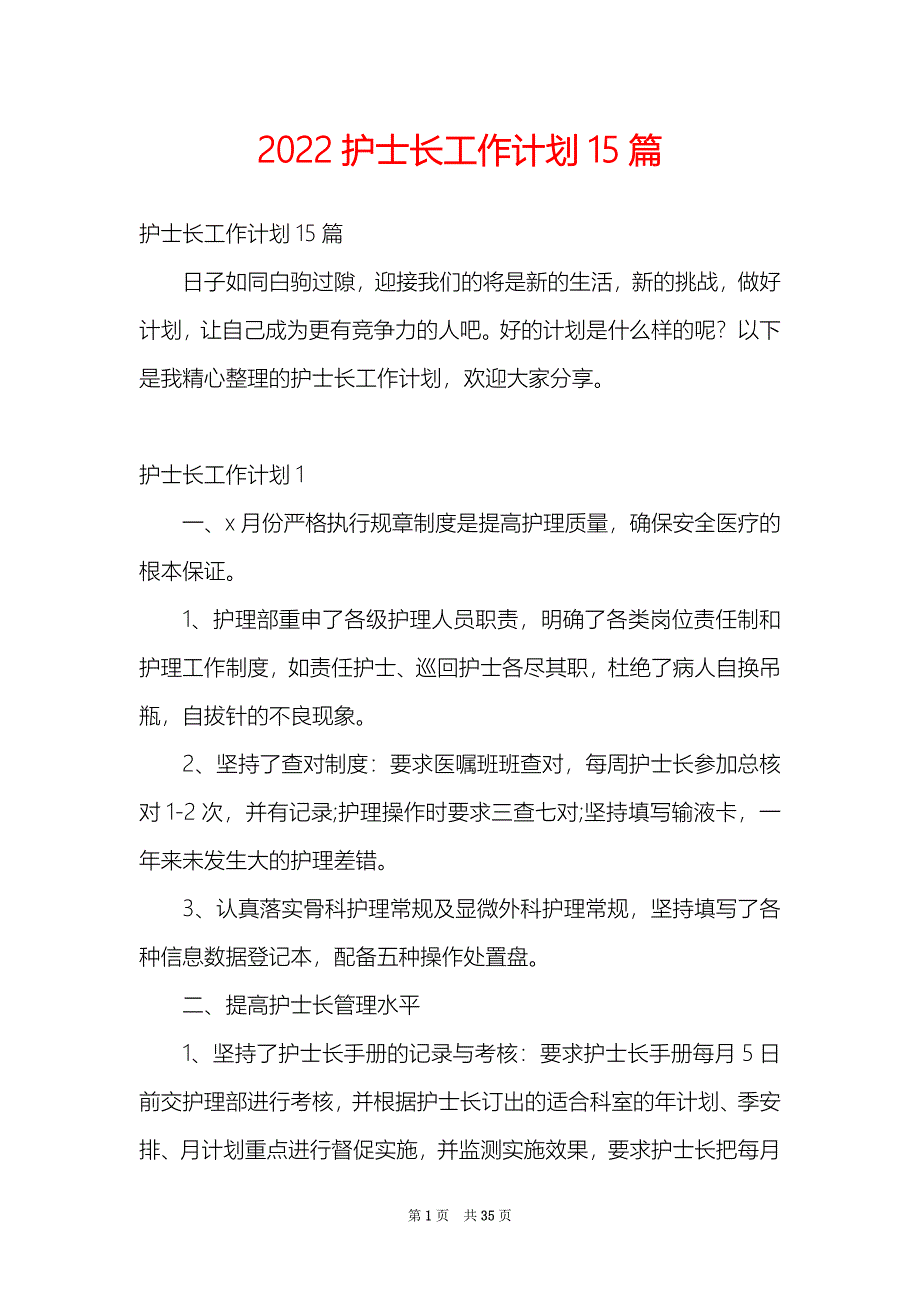 2022 护士长工作计划 15 篇

护士长工作计划 15 篇

日子如同白驹过隙，迎接我们的将是新的生活，新的挑战，做好计划，让自己成为更有竞争力的人吧。好的计划是什么样的呢？以下是我精心整理的护士长工作计划，欢迎大家分享。

护士长工作计划 1

一、x 月份严格执行规章制度是提高护理质量，确保安全医疗的根本保证。

1、护理部重申了各级护理人员职责，明确了各类岗位责任制和护理工作制度，如责任护士、巡回护士各尽其职，杜绝了病人自换吊瓶，自拔针的不良现象。

2、坚持了查对制度：要求医嘱班班查对，每周护士长参加总核对 1-2 次，并有记录;护理操作时要求三查七对;坚持填写输液卡，一年来未发生大的护理差错。

3、认真落实骨科护理常规及显微外科护理常规，坚持填写了各种信息数据登记本，配备五种操作处置盘。

二、提高护士长管理水平

1、坚持了护士长手册的记录与考核：要求护士长手册每月 5 日前交护理部进行考核，并根据护士长订出的适合科室的年计划、季安排、月计划重点进行督促实施，并监测实施效果，要求护士长把每月

第 1 页 共 35 页